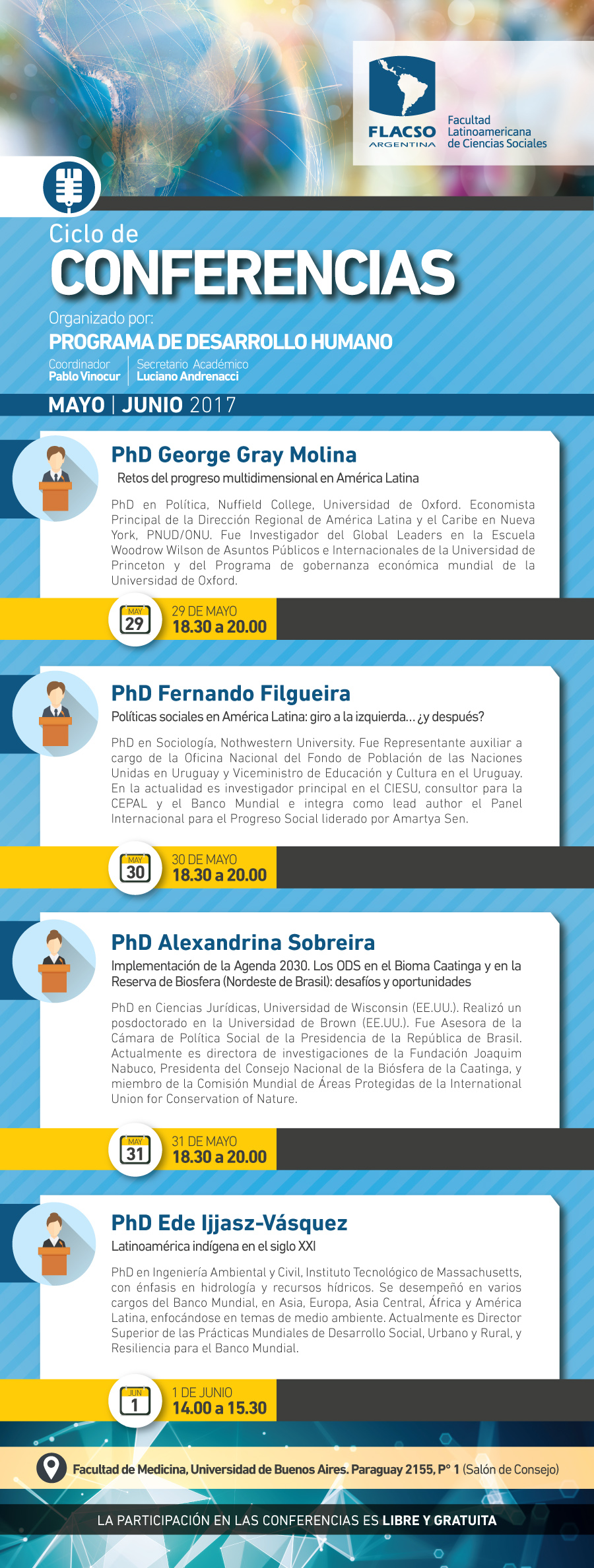 FLACSO ARGENTINA
Facultad Latinoamericana de Ciencias Sociales

Ciclo de
CONFERENCIAS

Organizado por:
PROGRAMA DE DESARROLLO HUMANO

Coordinador
Pablo Vinocur

Secretario Académico
Luciano Andrenacci

MAYO | JUNIO 2017

PhD George Gray Molina
Retos del progreso multidimensional en América Latina

PhD en Política, Nuffield College, Universidad de Oxford. Economista Principal de la Dirección Regional de América Latina y el Caribe en Nueva York, PNUD/ONU. Fue Investigador del Global Leaders en la Escuela Woodrow Wilson de Asuntos Públicos e Internacionales de la Universidad de Princeton y del Programa de gobernanza económica mundial de la Universidad de Oxford.

MAY
29
29 DE MAYO
18.30 a 20.00

PhD Fernando Filgueira
Políticas sociales en América Latina: giro a la izquierda… ¿y después?

PhD en Sociología, Nothwestern University. Fue Representante auxiliar a cargo de la Oficina Nacional del Fondo de Población de las Naciones Unidas en Uruguay y Viceministro de Educación y Cultura en el Uruguay. En la actualidad es investigador principal en el CIESU, consultor para la CEPAL y el Banco Mundial e integra como lead author el Panel Internacional para el Progreso Social liderado por Amartya Sen.

MAY
30
30 DE MAYO
18.30 a 20.00

PhD Alexandrina Sobreira
Implementación de la Agenda 2030. Los ODS en el Bioma Caatinga y en la Reserva de Biosfera (Nordeste de Brasil): desafíos y oportunidades

PhD en Ciencias Jurídicas, Universidad de Wisconsin (EE.UU.). Realizó un posdoctorado en la Universidad de Brown (EE.UU.). Fue Asesora de la Cámara de Política Social de la Presidencia de la República de Brasil. Actualmente es directora de investigaciones de la Fundación Joaquim Nabuco, Presidenta del Consejo Nacional de la Biósfera de la Caatinga, y miembro de la Comisión Mundial de Áreas Protegidas de la International Union for Conservation of Nature.

MAY
31
31 DE MAYO
18.30 a 20.00

PhD Ede Ijjasz-Vásquez
Latinoamérica indígena en el siglo XXI

PhD en Ingeniería Ambiental y Civil, Instituto Tecnológico de Massachusetts, con énfasis en hidrología y recursos hídricos. Se desempeñó en varios cargos del Banco Mundial, en Asia, Europa, Asia Central, África y América Latina, enfocándose en temas de medio ambiente. Actualmente es Director Superior de las Prácticas Mundiales de Desarrollo Social, Urbano y Rural, y Resiliencia para el Banco Mundial.

JUN
1
1 DE JUNIO
14.00 a 15.30

Facultad de Medicina, Universidad de Buenos Aires. Paraguay 2155, P° 1 (Salón de Consejo)

LA PARTICIPACIÓN EN LAS CONFERENCIAS ES LIBRE Y GRATUITA